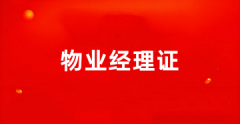 物业经理证